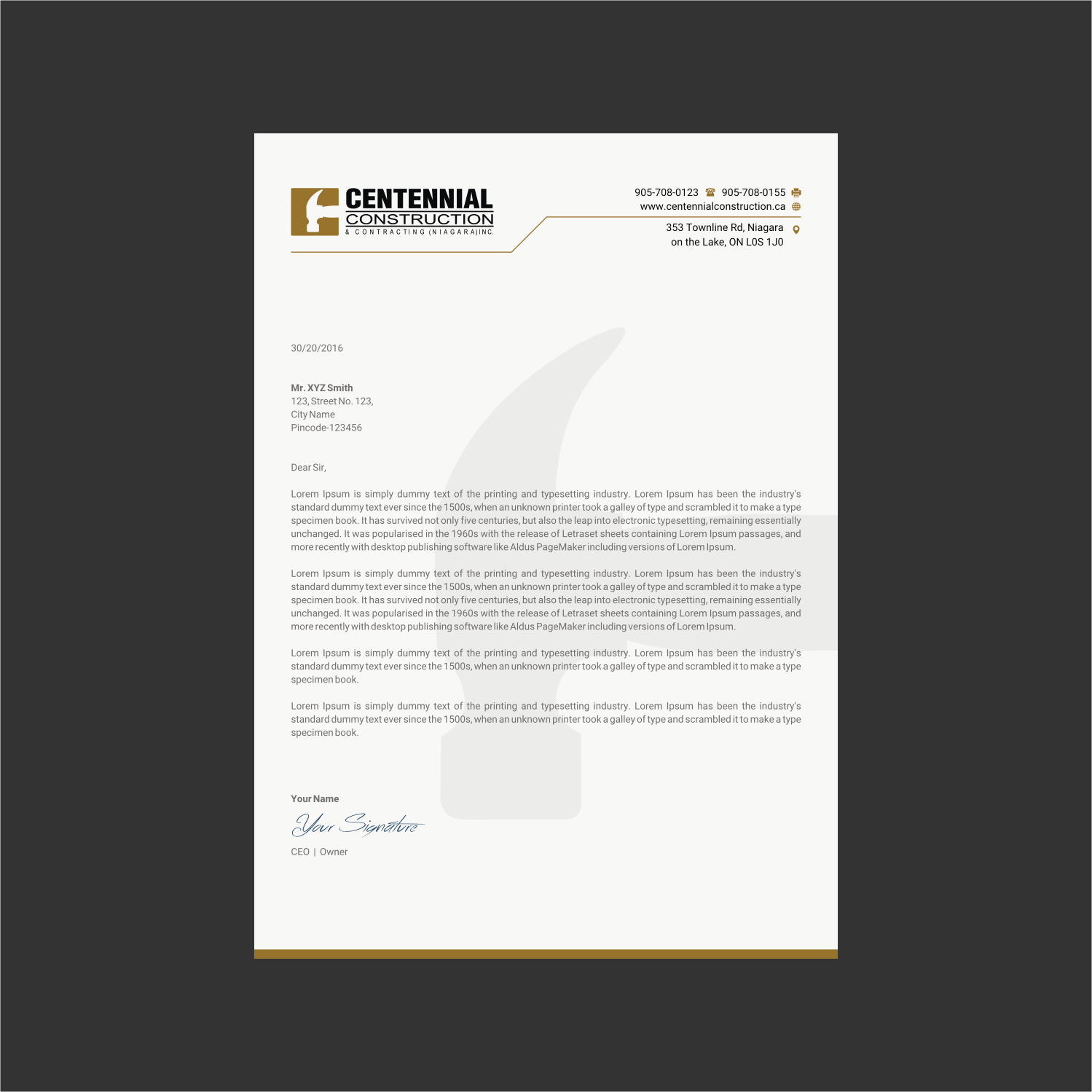 CENTENNIAL
CONSTRUCTION
& CONTRACTING (NIAGARA)INC.

905-708-0123 905-708-0155
www.centennialconstruction.ca

353 Townline Rd, Niagara
on the Lake, ON L0S 1J0

30/20/2016

Mr. XYZ Smith
123, Street No. 123,
City Name
Pincode-123456

Dear Sir,

Lorem Ipsum is simply dummy text of the printing and typesetting industry. Lorem Ipsum has been the industry's standard dummy text ever since the 1500s, when an unknown printer took a galley of type and scrambled it to make a type specimen book. It has survived not only five centuries, but also the leap into electronic typesetting, remaining essentially unchanged. It was popularised in the 1960s with the release of Letraset sheets containing Lorem Ipsum passages, and more recently with desktop publishing software like Aldus PageMaker including versions of Lorem Ipsum.

Lorem Ipsum is simply dummy text of the printing and typesetting industry. Lorem Ipsum has been the industry's standard dummy text ever since the 1500s, when an unknown printer took a galley of type and scrambled it to make a type specimen book. It has survived not only five centuries, but also the leap into electronic typesetting, remaining essentially unchanged. It was popularised in the 1960s with the release of Letraset sheets containing Lorem Ipsum passages, and more recently with desktop publishing software like Aldus PageMaker including versions of Lorem Ipsum.

Lorem Ipsum is simply dummy text of the printing and typesetting industry. Lorem Ipsum has been the industry's standard dummy text ever since the 1500s, when an unknown printer took a galley of type and scrambled it to make a type specimen book.

Lorem Ipsum is simply dummy text of the printing and typesetting industry. Lorem Ipsum has been the industry's standard dummy text ever since the 1500s, when an unknown printer took a galley of type and scrambled it to make a type specimen book.

Your Name
Your Signature
CEO | Owner